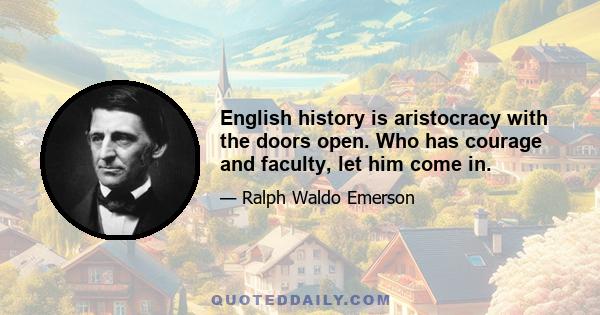 English history is aristocracy with the doors open. Who has courage and faculty, let him come in.

— Ralph Waldo Emerson

QUOTEDDAILY.COM